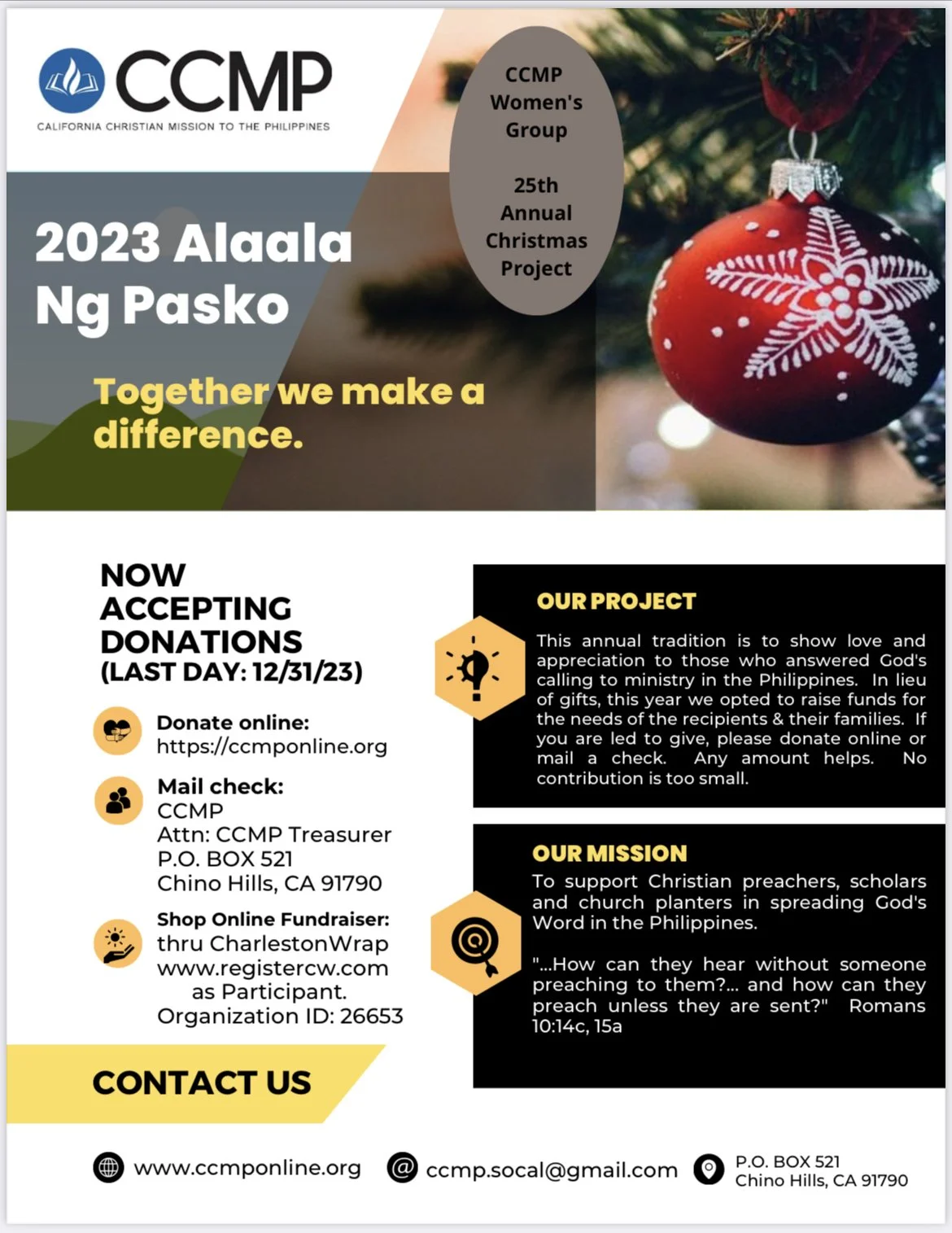 CCMP
CALIFORNIA CHRISTIAN MISSION TO THE PHILIPPINES

CCMP Women's Group

25th Annual Christmas Project

2023 Alaala Ng Pasko

Together we make a difference.

NOW ACCEPTING DONATIONS
(LAST DAY: 12/31/23)

Donate online:
https://ccmponline.org

Mail check:
CCMP
Attn: CCMP Treasurer
P.O. BOX 521
Chino Hills, CA 91790

Shop Online Fundraiser:
thru CharlestonWrap
www.registercw.com
as Participant.
Organization ID: 26653

OUR PROJECT

This annual tradition is to show love and appreciation to those who answered God's calling to ministry in the Philippines. In lieu of gifts, this year we opted to raise funds for the needs of the recipients & their families. If you are led to give, please donate online or mail a check. Any amount helps. No contribution is too small.

OUR MISSION

To support Christian preachers, scholars and church planters in spreading God's Word in the Philippines.

"...How can they hear without someone preaching to them?... and how can they preach unless they are sent?" Romans 10:14c, 15a

CONTACT US

www.ccmponline.org
ccmp.socal@gmail.com
P.O. BOX 521
Chino Hills, CA 91790